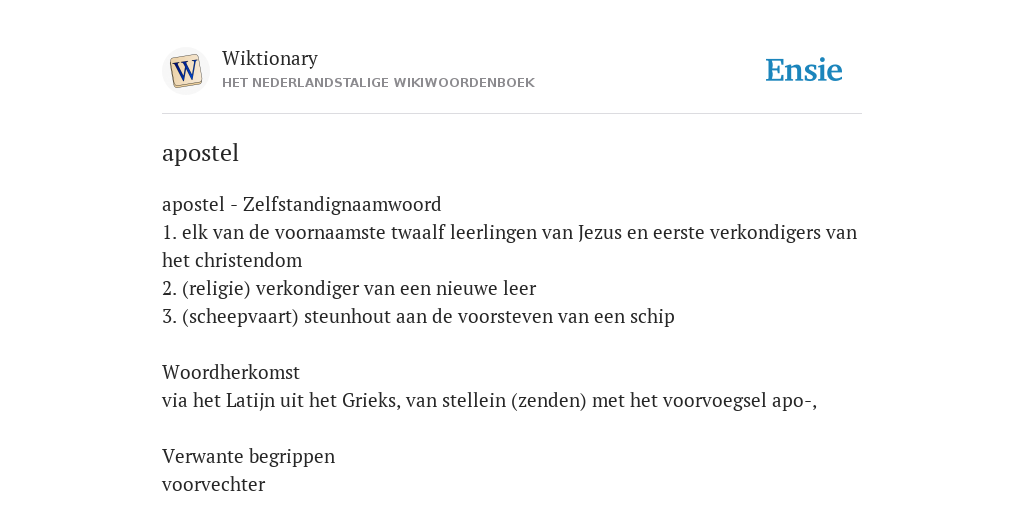 W

Wiktionary
HET NEDERLANDSTALIGE WIKIWOORDENBOEK

Ensie

apostel

apostel - Zelfstandignaamwoord
1. elk van de voornaamste twaalf leerlingen van Jezus en eerste verkondigers van het christendom
2. (religie) verkondiger van een nieuwe leer
3. (scheepvaart) steunhout aan de voorsteven van een schip

Woordherkomst
via het Latijn uit het Grieks, van stellein (zenden) met het voorvoegsel apo-,

Verwante begrippen
voorvechter